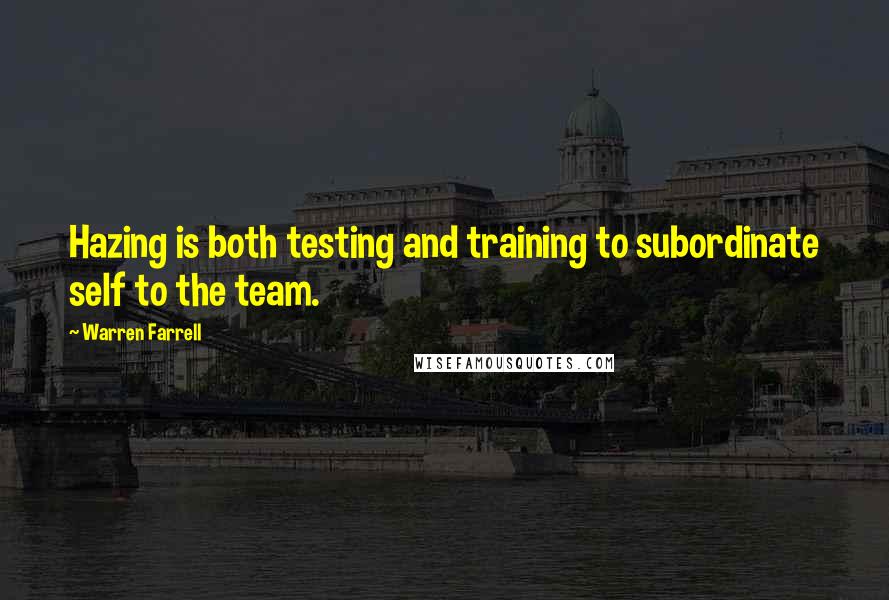 Hazing is both testing and training to subordinate self to the team.

~ Warren Farrell

WISEFAMOUSQUOTES.COM